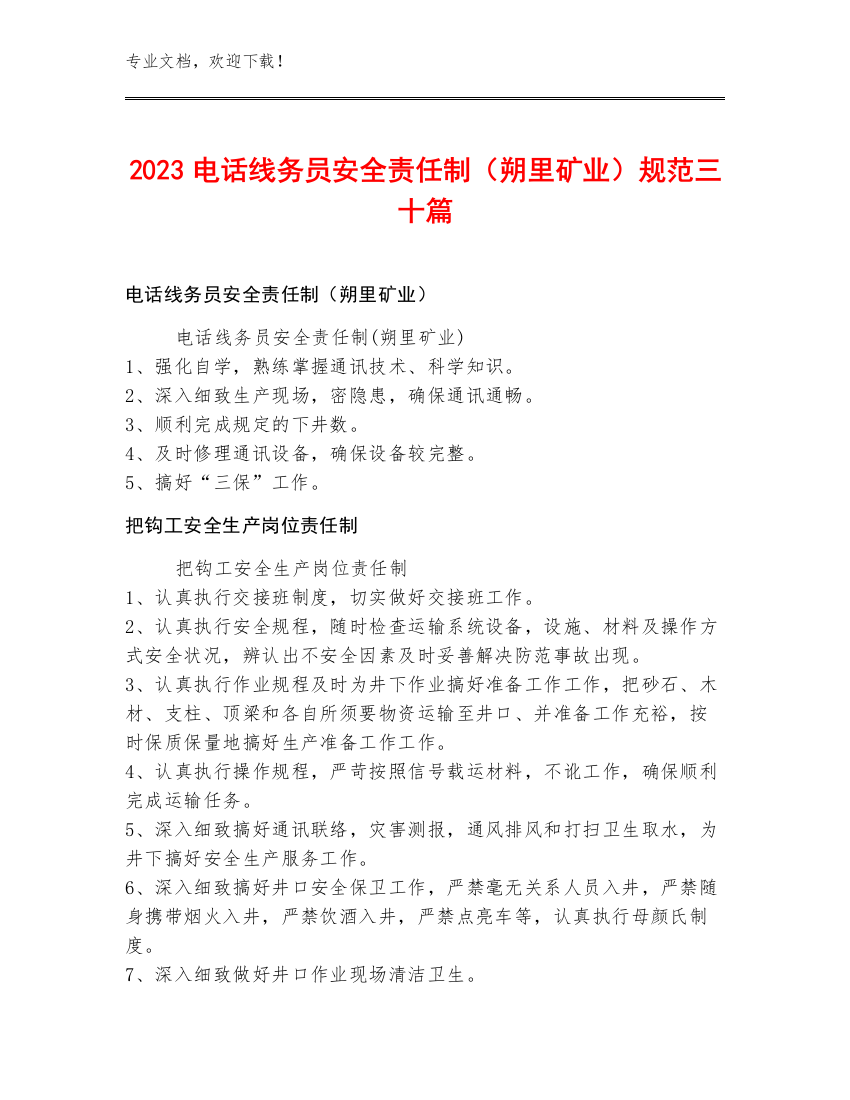 专业文档，欢迎下载！

2023 电话线务员安全责任制（朔里矿业）规范三十篇

电话线务员安全责任制（朔里矿业）

电话线务员安全责任制(朔里矿业)
1、强化自学，熟练掌握通讯技术、科学知识。
2、深入细致生产现场，密隐患，确保通讯通畅。
3、顺利完成规定的下井数。
4、及时修理通讯设备，确保设备较完整。
5、搞好“三保”工作。

把钩工安全生产岗位责任制

把钩工安全生产岗位责任制
1、认真执行交接班制度，切实做好交接班工作。
2、认真执行安全规程，随时检查运输系统设备，设施、材料及操作方式安全状况，辨认出不安全因素及时妥善解决防范事故出现。
3、认真执行作业规程及时为井下作业搞好准备工作工作，把砂石、木材、支柱、顶梁和各自所须要物资运输至井口、并准备工作充裕，按时保质保量地搞好生产准备工作工作。
4、认真执行操作规程，严苛按照信号载运材料，不讹工作，确保顺利完成运输任务。
5、深入细致搞好通讯联络，灾害测报，通风排风和打扫卫生取水，为井下搞好安全生产服务工作。
6、深入细致搞好井口安全保卫工作，严禁毫无关系人员入井，严禁随身携带烟火入井，严禁饮酒入井，严禁点亮车等，认真执行母颜氏制度。
7、深入细致做好井口作业现场清洁卫生。